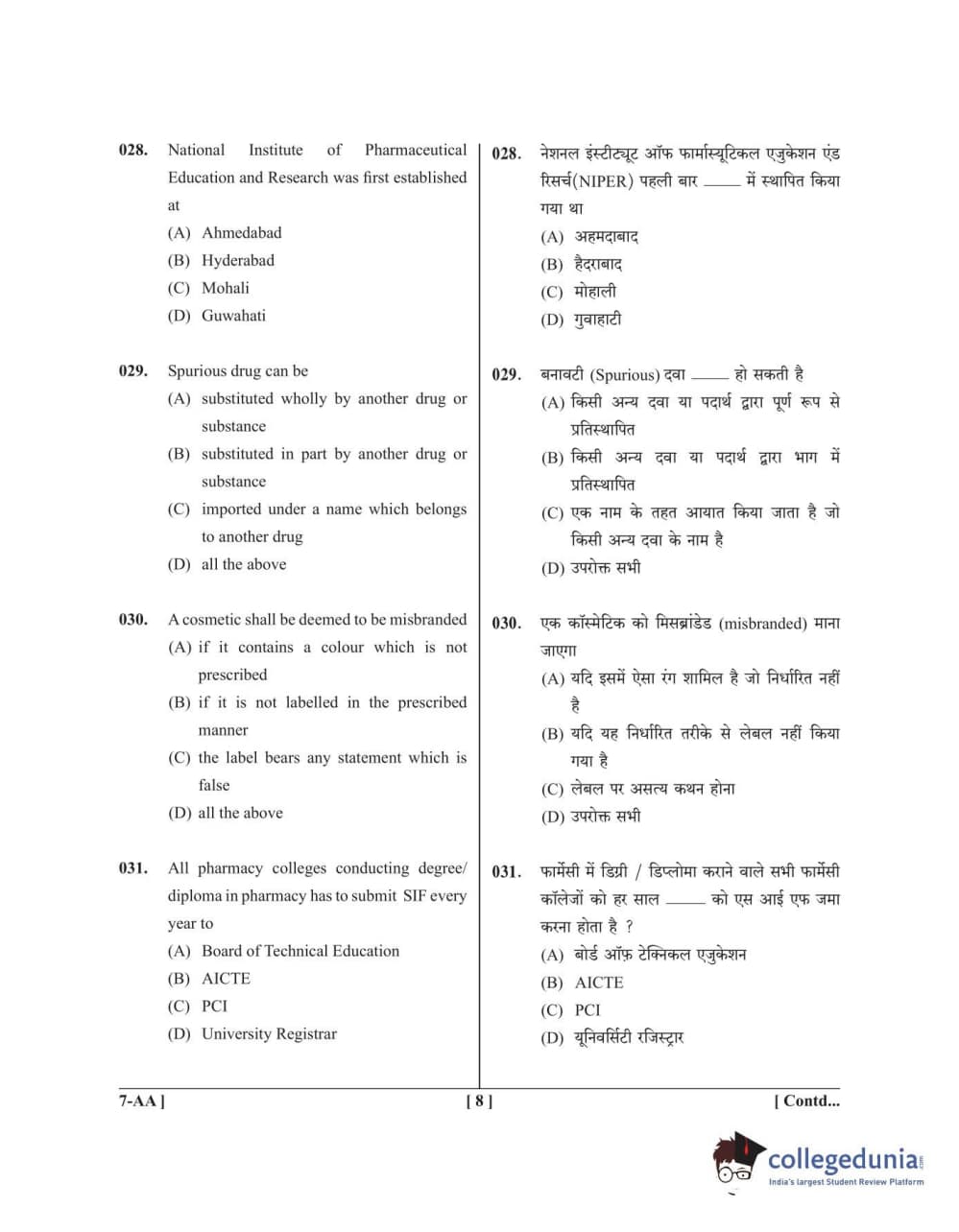 028. National Institute of Pharmaceutical Education and Research was first established at
(A) Ahmedabad
(B) Hyderabad
(C) Mohali
(D) Guwahati

029. Spurious drug can be
(A) substituted wholly by another drug or substance
(B) substituted in part by another drug or substance
(C) imported under a name which belongs to another drug
(D) all the above

030. A cosmetic shall be deemed to be misbranded
(A) if it contains a colour which is not prescribed
(B) if it is not labelled in the prescribed manner
(C) the label bears any statement which is false
(D) all the above

031. All pharmacy colleges conducting degree/ diploma in pharmacy has to submit SIF every year to
(A) Board of Technical Education
(B) AICTE
(C) PCI
(D) University Registrar

028. नेशनल इंस्टीट्यूट ऑफ फार्मास्यूटिकल एजुकेशन एंड रिसर्च(NIPER) पहली बार ____ में स्थापित किया गया था
(A) अहमदाबाद
(B) हैदराबाद
(C) मोहाली
(D) गुवाहाटी

029. बनावटी (Spurious) दवा ____ हो सकती है
(A) किसी अन्य दवा या पदार्थ द्वारा पूर्ण रूप से प्रतिस्थापित
(B) किसी अन्य दवा या पदार्थ द्वारा भाग में प्रतिस्थापित
(C) एक नाम के तहत आयात किया जाता है जो किसी अन्य दवा के नाम है
(D) उपरोक्त सभी

030. एक कॉस्मेटिक को मिसब्रांडेड (misbranded) माना जाएगा
(A) यदि इसमें ऐसा रंग शामिल है जो निर्धारित नहीं है
(B) यदि यह निर्धारित तरीके से लेबल नहीं किया गया है
(C) लेबल पर असत्य कथन होना
(D) उपरोक्त सभी

031. फार्मेसी में डिग्री / डिप्लोमा कराने वाले सभी फार्मेसी कॉलेजों को हर साल ____ को एस आई एफ जमा करना होता है ?
(A) बोर्ड ऑफ़ टेक्निकल एजुकेशन
(B) AICTE
(C) PCI
(D) यूनिवर्सिटी रजिस्ट्रार

7-AA ] [ 8 ] [ Contd...

collegedunia
India's largest Student Review Platform